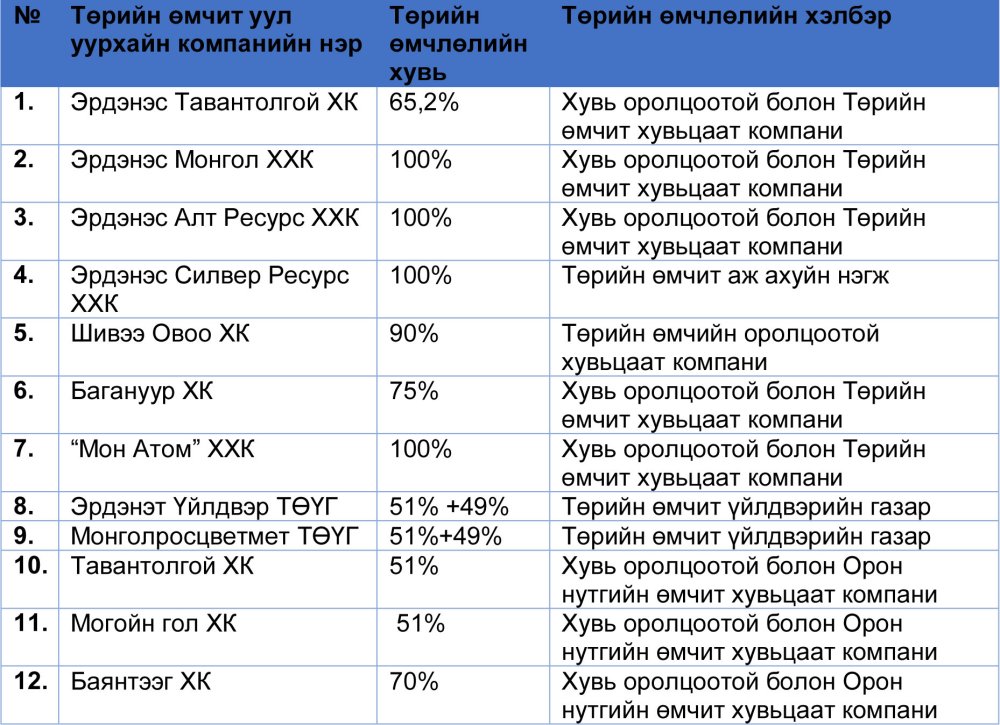 | № | Төрийн өмчит уул уурхайн компанийн нэр | Төрийн өмчлөлийн хувь | Төрийн өмчлөлийн хэлбэр |
|---|---|---|---|
| 1. | Эрдэнэс Тавантолгой ХК | 65,2% | Хувь оролцоотой болон Төрийн өмчит хувьцаат компани |
| 2. | Эрдэнэс Монгол ХХК | 100% | Хувь оролцоотой болон Төрийн өмчит хувьцаат компани |
| 3. | Эрдэнэс Алт Ресурс ХХК | 100% | Хувь оролцоотой болон Төрийн өмчит хувьцаат компани |
| 4. | Эрдэнэс Силвер Ресурс ХХК | 100% | Төрийн өмчит аж ахуйн нэгж |
| 5. | Шивээ Овоо ХК | 90% | Төрийн өмчийн оролцоотой хувьцаат компани |
| 6. | Багануур ХК | 75% | Хувь оролцоотой болон Төрийн өмчит хувьцаат компани |
| 7. | “Мон Атом” ХХК | 100% | Хувь оролцоотой болон Төрийн өмчит хувьцаат компани |
| 8. | Эрдэнэт Үйлдвэр ТӨҮГ | 51% +49% | Төрийн өмчит үйлдвэрийн газар |
| 9. | Монголросцветмет ТӨҮГ | 51%+49% | Төрийн өмчит үйлдвэрийн газар |
| 10. | Тавантолгой ХК | 51% | Хувь оролцоотой болон Орон нутгийн өмчит хувьцаат компани |
| 11. | Могойн гол ХК | 51% | Хувь оролцоотой болон Орон нутгийн өмчит хувьцаат компани |
| 12. | Баянтээг ХК | 70% | Хувь оролцоотой болон Орон нутгийн өмчит хувьцаат компани |